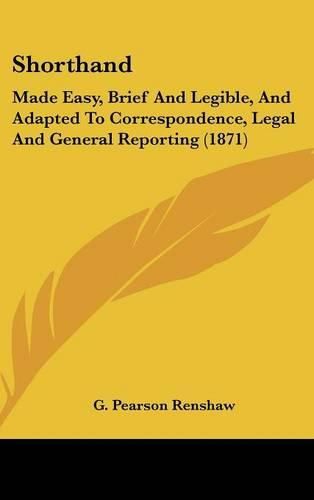 Shorthand

Made Easy, Brief And Legible, And Adapted To Correspondence, Legal And General Reporting (1871)

G. Pearson Renshaw